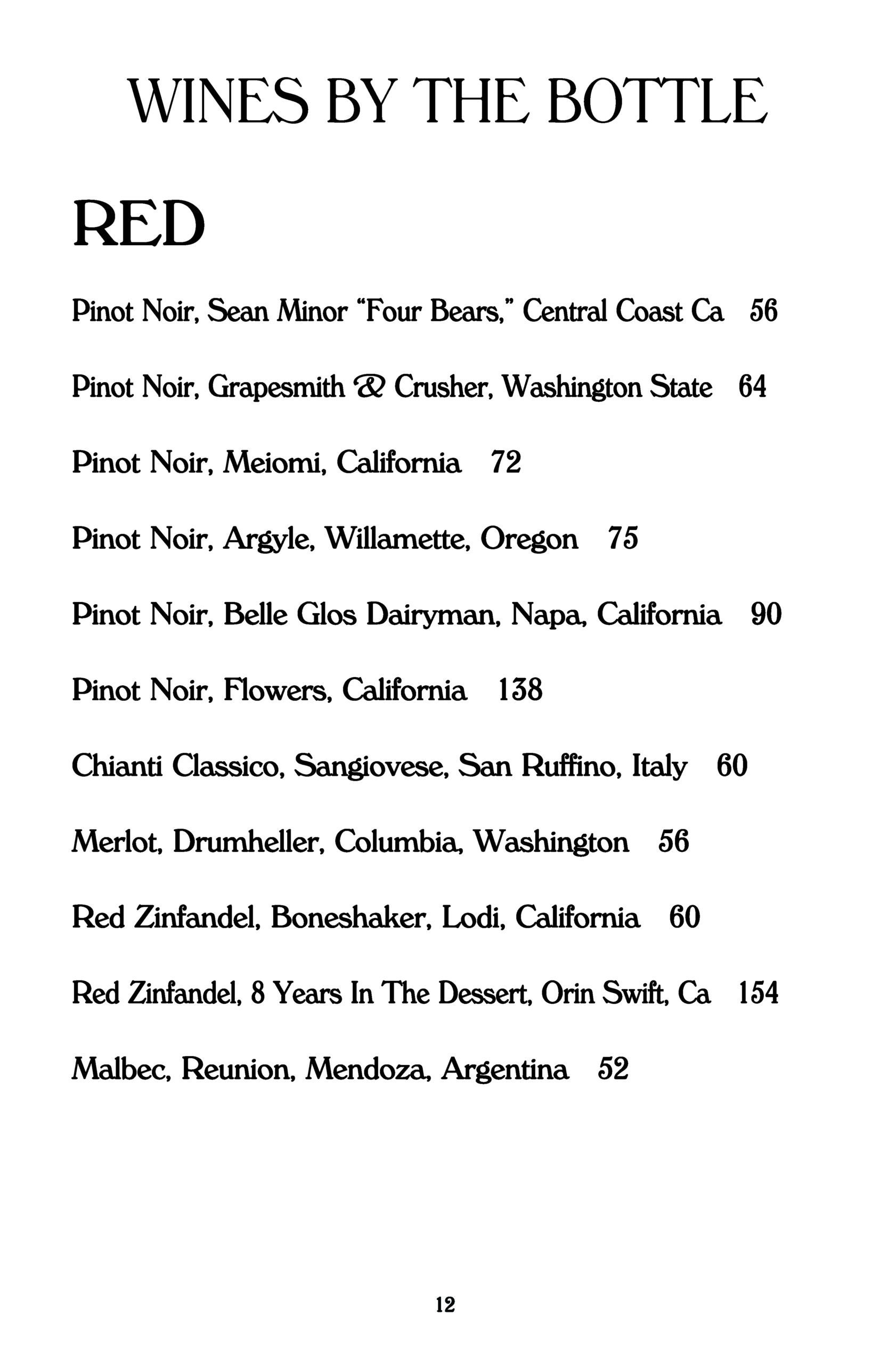 WINES BY THE BOTTLE

RED

Pinot Noir, Sean Minor "Four Bears," Central Coast Ca 56

Pinot Noir, Grapesmith & Crusher, Washington State 64

Pinot Noir, Meiomi, California 72

Pinot Noir, Argyle, Willamette, Oregon 75

Pinot Noir, Belle Glos Dairyman, Napa, California 90

Pinot Noir, Flowers, California 138

Chianti Classico, Sangiovese, San Ruffino, Italy 60

Merlot, Drumheller, Columbia, Washington 56

Red Zinfandel, Boneshaker, Lodi, California 60

Red Zinfandel, 8 Years In The Dessert, Orin Swift, Ca 154

Malbec, Reunion, Mendoza, Argentina 52

12